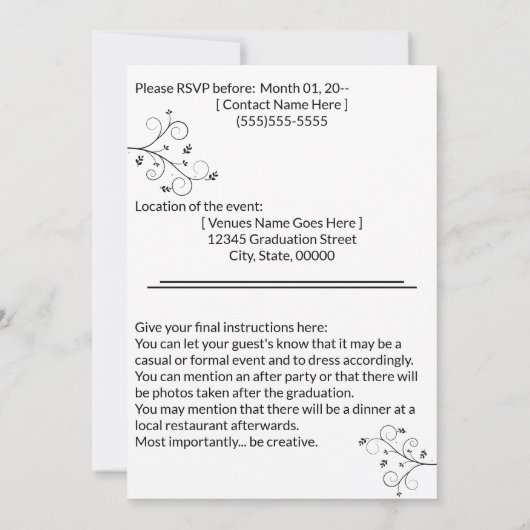 Please RSVP before: Month 01, 20--
[ Contact Name Here ]
(555)555-5555

Location of the event:
[ Venues Name Goes Here ]
12345 Graduation Street
City, State, 00000

Give your final instructions here:
You can let your guest's know that it may be a casual or formal event and to dress accordingly.
You can mention an after party or that there will be photos taken after the graduation.
You may mention that there will be a dinner at a local restaurant afterwards.
Most importantly... be creative.